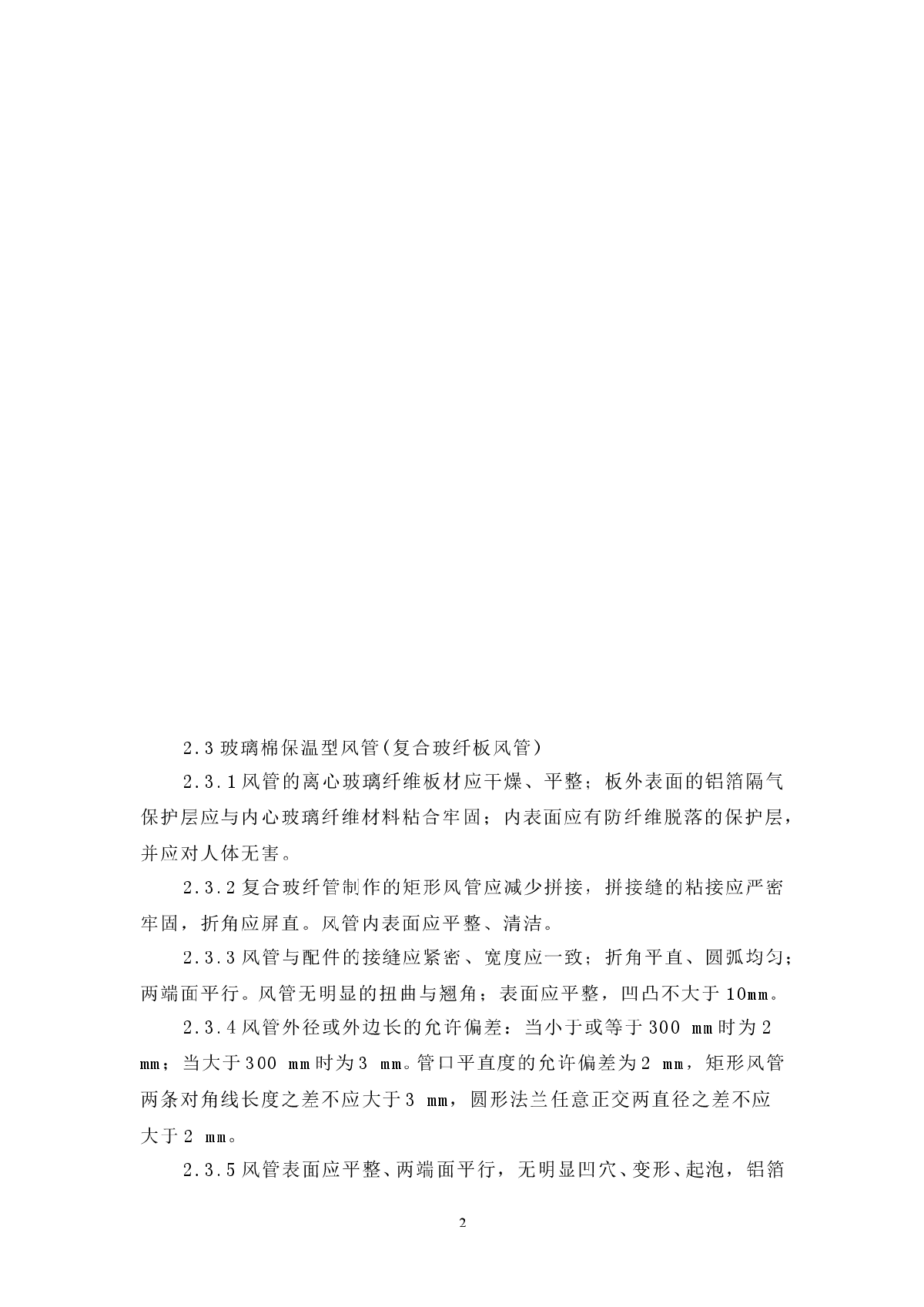 2.3 玻璃棉保温型风管(复合玻纤板风管)

2.3.1 风管的离心玻璃纤维板材应干燥、平整；板外表面的铝箔隔气保护层应与内心玻璃纤维材料粘合牢固；内表面应有防纤维脱落的保护层，并应对人体无害。

2.3.2 复合玻纤管制作的矩形风管应减少拼接，拼接缝的粘接应严密牢固，折角应屏直。风管内表面应平整、清洁。

2.3.3 风管与配件的接缝应紧密、宽度应一致；折角平直、圆弧均匀；两端面平行。风管无明显的扭曲与翘角；表面应平整，凹凸不大于 10mm。

2.3.4 风管外径或外边长的允许偏差：当小于或等于 300 mm 时为 2 mm；当大于 300 mm 时为 3 mm。管口平直度的允许偏差为 2 mm，矩形风管两条对角线长度之差不应大于 3 mm，圆形法兰任意正交两直径之差不应大于 2 mm。

2.3.5 风管表面应平整、两端面平行，无明显凹穴、变形、起泡，铝箔

2